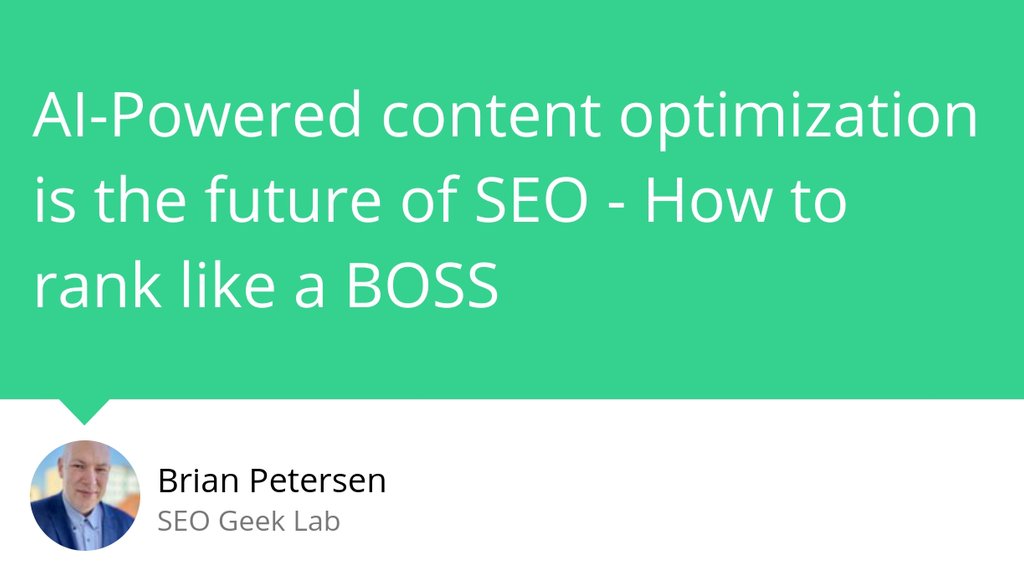 AI-Powered content optimization is the future of SEO - How to rank like a BOSS

Brian Petersen
SEO Geek Lab